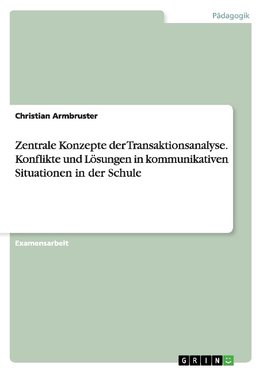 Pädagogik

Christian Armbruster

Zentrale Konzepte der Transaktionsanalyse. Konflikte und Lösungen in kommunikativen Situationen in der Schule

Examensarbeit

GRIN